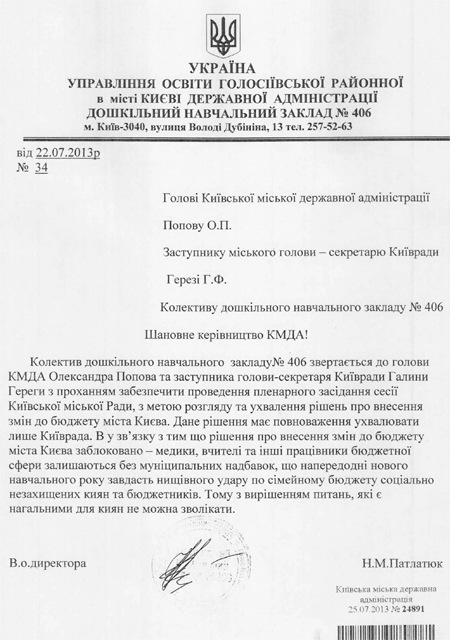 УКРАЇНА
УПРАВЛІННЯ ОСВІТИ ГОЛОСІЇВСЬКОЇ РАЙОННОЇ
в місті КИЄВІ ДЕРЖАВНОЇ АДМІНІСТРАЦІЇ
ДОШКІЛЬНИЙ НАВЧАЛЬНИЙ ЗАКЛАД № 406
м. Київ-3040, вулиця Володі Дубініна, 13 тел. 257-52-63

від 22.07.2013р
№ 34

Голові Київської міської державної адміністрації

Попову О.П.

Заступнику міського голови – секретарю Київради

Герезі Г.Ф.

Колективу дошкільного навчального закладу № 406

Шановне керівництво КМДА!

Колектив дошкільного навчального закладу№ 406 звертається до голови КМДА Олександра Попова та заступника голови-секретаря Київради Галини Гереги з проханням забезпечити проведення пленарного засідання сесії Київської міської Ради, з метою розгляду та ухвалення рішень про внесення змін до бюджету міста Києва. Дане рішення має повноваження ухвалювати лише Київрада. В у зв'язку з тим що рішення про внесення змін до бюджету міста Києва заблоковано – медики, вчителі та інші працівники бюджетної сфери залишаються без муніципальних надбавок, що напередодні нового навчального року завдасть нищівного удару по сімейному бюджету соціально незахищених киян та бюджетників. Тому з вирішенням питань, які є нагальними для киян не можна зволікати.

В.о.директора

Н.М.Патлатюк

Київська міська державна адміністрація
25.07.2013 № 24891